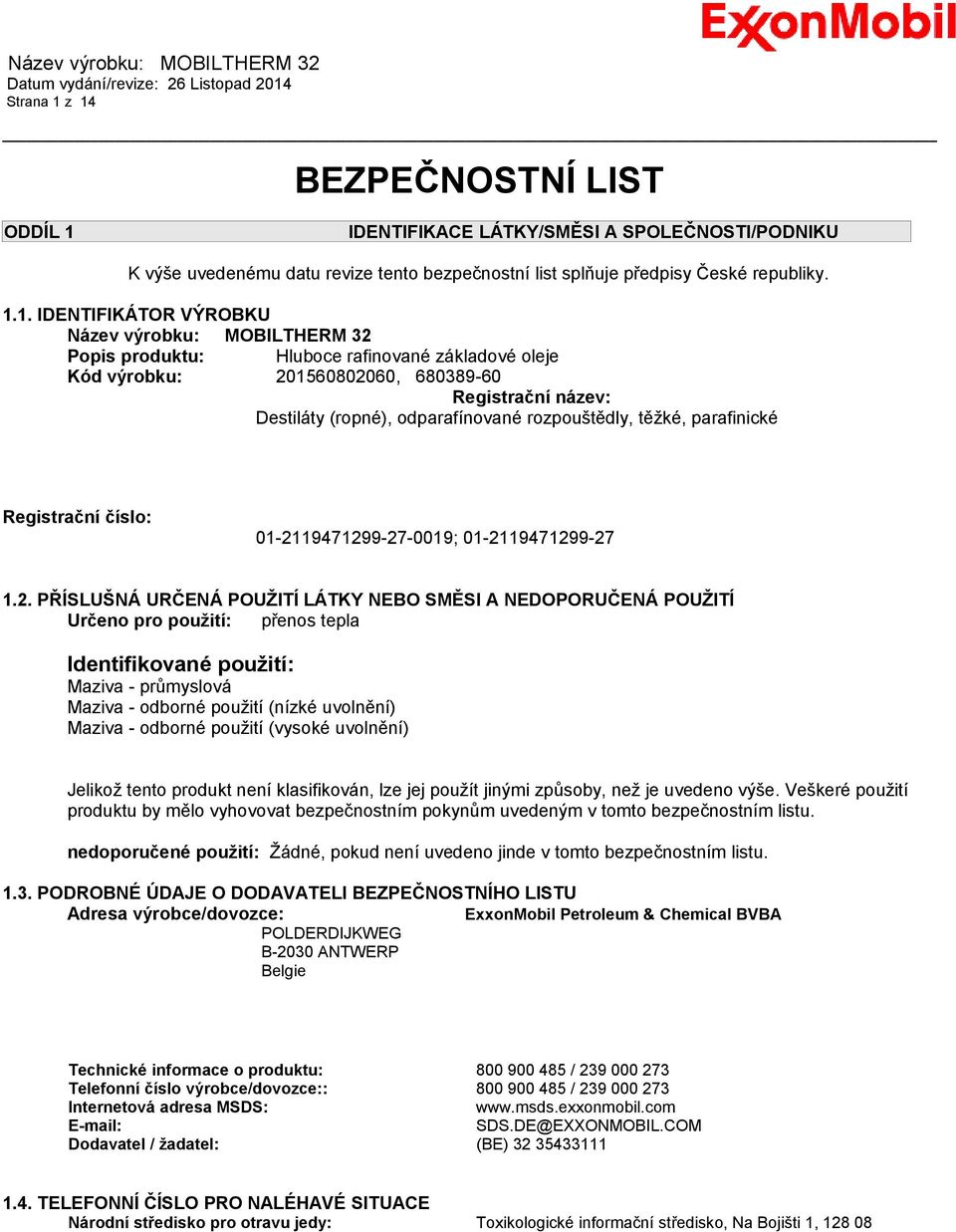 ExxonMobil

Název výrobku: MOBILTHERM 32
Datum vydání/revize: 26 Listopad 2014
Strana 1 z 14

BEZPEČNOSTNÍ LIST

ODDÍL 1 IDENTIFIKACE LÁTKY/SMĚSI A SPOLEČNOSTI/PODNIKU

K výše uvedenému datu revize tento bezpečnostní list splňuje předpisy České republiky.

1.1. IDENTIFIKÁTOR VÝROBKU
Název výrobku: MOBILTHERM 32
Popis produktu: Hluboce rafinované základové oleje
Kód výrobku: 201560802060, 680389-60
Registrační název:
Destiláty (ropné), odparafínované rozpouštědly, těžké, parafinické

Registrační číslo:
01-2119471299-27-0019; 01-2119471299-27

1.2. PŘÍSLUŠNÁ URČENÁ POUŽITÍ LÁTKY NEBO SMĚSI A NEDOPORUČENÁ POUŽITÍ
Určeno pro použití: přenos tepla

Identifikované použití:
Maziva - průmyslová
Maziva - odborné použití (nízké uvolnění)
Maziva - odborné použití (vysoké uvolnění)

Jelikož tento produkt není klasifikován, lze jej použít jinými způsoby, než je uvedeno výše. Veškeré použití produktu by mělo vyhovovat bezpečnostním pokynům uvedeným v tomto bezpečnostním listu.

nedoporučené použití: Žádné, pokud není uvedeno jinde v tomto bezpečnostním listu.

1.3. PODROBNÉ ÚDAJE O DODAVATELI BEZPEČNOSTNÍHO LISTU
Adresa výrobce/dovozce: ExxonMobil Petroleum & Chemical BVBA
POLDERDIJKWEG
B-2030 ANTWERP
Belgie

Technické informace o produktu: 800 900 485 / 239 000 273
Telefonní číslo výrobce/dovozce:: 800 900 485 / 239 000 273
Internetová adresa MSDS: www.msds.exxonmobil.com
E-mail: SDS.DE@EXXONMOBIL.COM
Dodavatel / žadatel: (BE) 32 35433111

1.4. TELEFONNÍ ČÍSLO PRO NALÉHAVÉ SITUACE
Národní středisko pro otravu jedy: Toxikologické informační středisko, Na Bojišti 1, 128 08